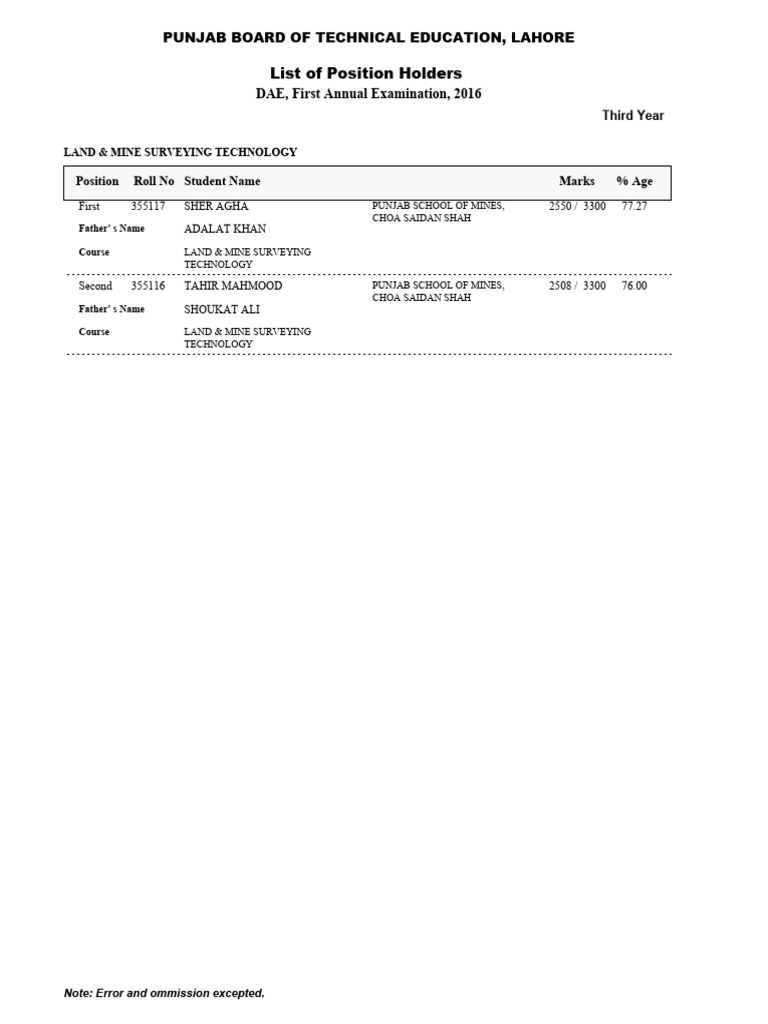 PUNJAB BOARD OF TECHNICAL EDUCATION, LAHORE

List of Position Holders

DAE, First Annual Examination, 2016

Third Year

LAND & MINE SURVEYING TECHNOLOGY

| Position | Roll No | Student Name | | Marks | % Age |
|---|---|---|---|---|---|
| First | 355117 | SHER AGHA | PUNJAB SCHOOL OF MINES, CHOA SAIDAN SHAH | 2550 / 3300 | 77.27 |
| Father' s Name | | ADALAT KHAN | | | |
| Course | | LAND & MINE SURVEYING TECHNOLOGY | | | |
| Second | 355116 | TAHIR MAHMOOD | PUNJAB SCHOOL OF MINES, CHOA SAIDAN SHAH | 2508 / 3300 | 76.00 |
| Father' s Name | | SHOUKAT ALI | | | |
| Course | | LAND & MINE SURVEYING TECHNOLOGY | | | |

Note: Error and ommission excepted.